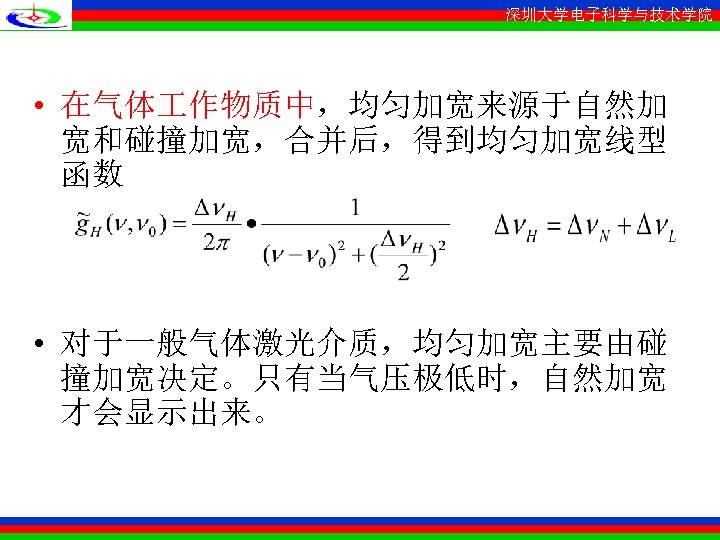 深圳大学电子科学与技术学院

• 在气体工作物质中，均匀加宽来源于自然加宽和碰撞加宽，合并后，得到均匀加宽线型函数

$\tilde{g}_H(\nu,\nu_0)=\frac{\Delta\nu_H}{2\pi}\bullet\frac{1}{(\nu-\nu_0)^2+(\frac{\Delta\nu_H}{2})^2}$ $\Delta\nu_H=\Delta\nu_N+\Delta\nu_L$

• 对于一般气体激光介质，均匀加宽主要由碰撞加宽决定。只有当气压极低时，自然加宽才会显示出来。